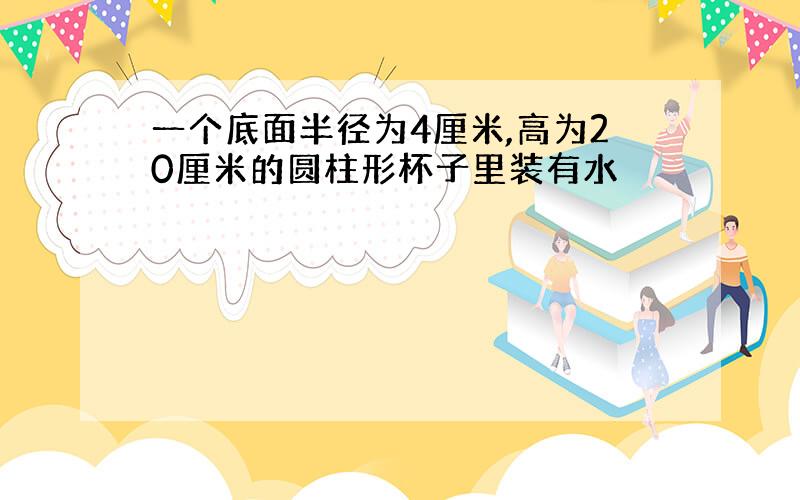 一个底面半径为4厘米,高为20厘米的圆柱形杯子里装有水